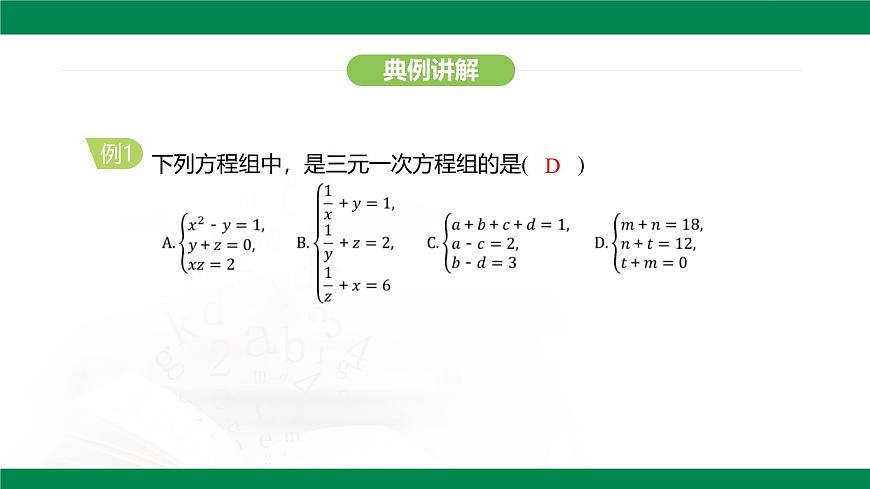 典例讲解

例1 下列方程组中，是三元一次方程组的是( D )

A. $\begin{cases} x^2 - y = 1, \\ y + z = 0, \\ xz = 2 \end{cases}$ B. $\begin{cases} \frac{1}{x} + y = 1, \\ \frac{1}{y} + z = 2, \\ \frac{1}{z} + x = 6 \end{cases}$ C. $\begin{cases} a + b + c + d = 1, \\ a - c = 2, \\ b - d = 3 \end{cases}$ D. $\begin{cases} m + n = 18, \\ n + t = 12, \\ t + m = 0 \end{cases}$